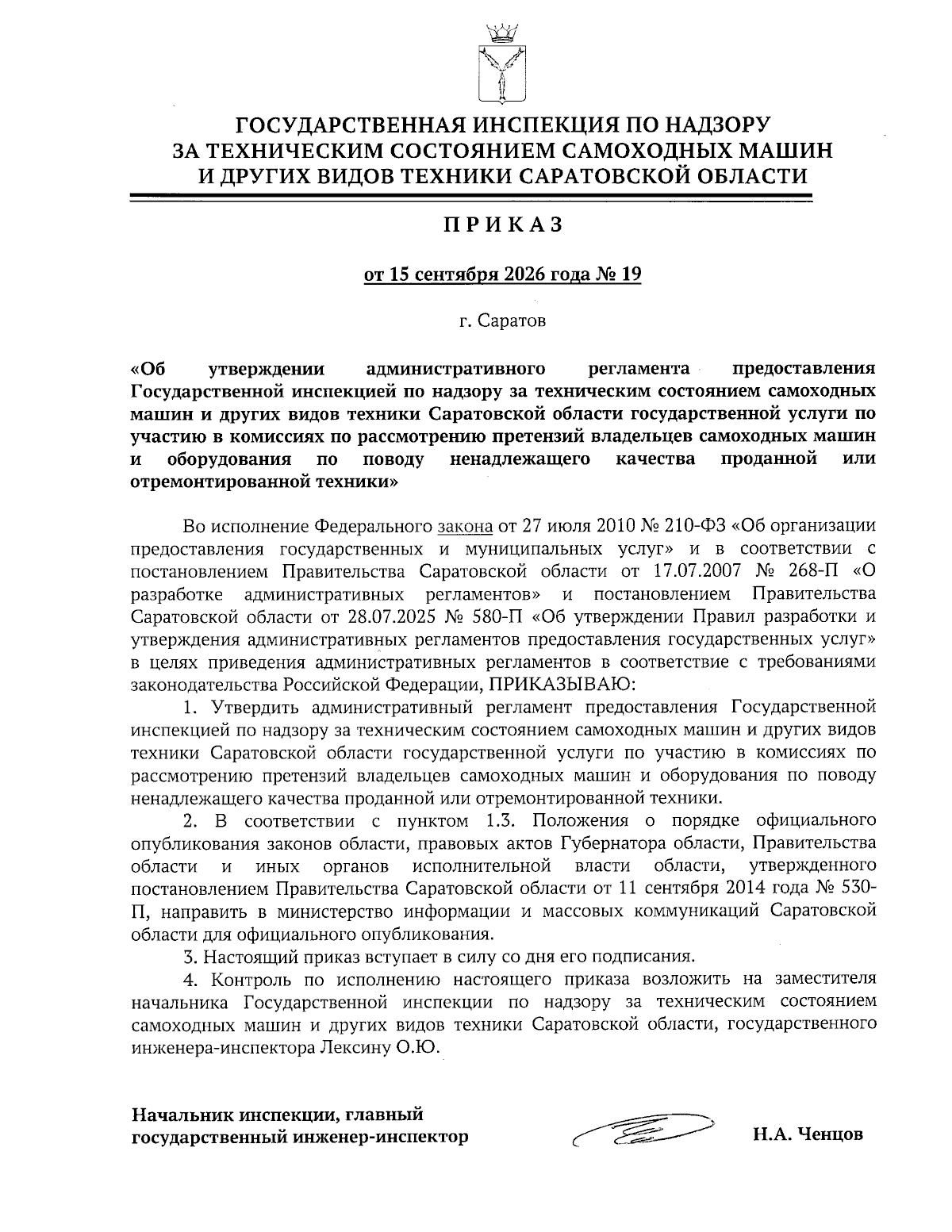 ГОСУДАРСТВЕННАЯ ИНСПЕКЦИЯ ПО НАДЗОРУ ЗА ТЕХНИЧЕСКИМ СОСТОЯНИЕМ САМОХОДНЫХ МАШИН И ДРУГИХ ВИДОВ ТЕХНИКИ САРАТОВСКОЙ ОБЛАСТИ

ПРИКАЗ

от 15 сентября 2026 года № 19

г. Саратов

«Об утверждении административного регламента предоставления Государственной инспекцией по надзору за техническим состоянием самоходных машин и других видов техники Саратовской области государственной услуги по участию в комиссиях по рассмотрению претензий владельцев самоходных машин и оборудования по поводу ненадлежащего качества проданной или отремонтированной техники»

Во исполнение Федерального закона от 27 июля 2010 № 210-ФЗ «Об организации предоставления государственных и муниципальных услуг» и в соответствии с постановлением Правительства Саратовской области от 17.07.2007 № 268-П «О разработке административных регламентов» и постановлением Правительства Саратовской области от 28.07.2025 № 580-П «Об утверждении Правил разработки и утверждения административных регламентов предоставления государственных услуг» в целях приведения административных регламентов в соответствие с требованиями законодательства Российской Федерации, ПРИКАЗЫВАЮ:

1. Утвердить административный регламент предоставления Государственной инспекцией по надзору за техническим состоянием самоходных машин и других видов техники Саратовской области государственной услуги по участию в комиссиях по рассмотрению претензий владельцев самоходных машин и оборудования по поводу ненадлежащего качества проданной или отремонтированной техники.

2. В соответствии с пунктом 1.3. Положения о порядке официального опубликования законов области, правовых актов Губернатора области, Правительства области и иных органов исполнительной власти области, утвержденного постановлением Правительства Саратовской области от 11 сентября 2014 года № 530-П, направить в министерство информации и массовых коммуникаций Саратовской области для официального опубликования.

3. Настоящий приказ вступает в силу со дня его подписания.

4. Контроль по исполнению настоящего приказа возложить на заместителя начальника Государственной инспекции по надзору за техническим состоянием самоходных машин и других видов техники Саратовской области, государственного инженера-инспектора Лексину О.Ю.

Начальник инспекции, главный государственный инженер-инспектор

Н.А. Ченцов